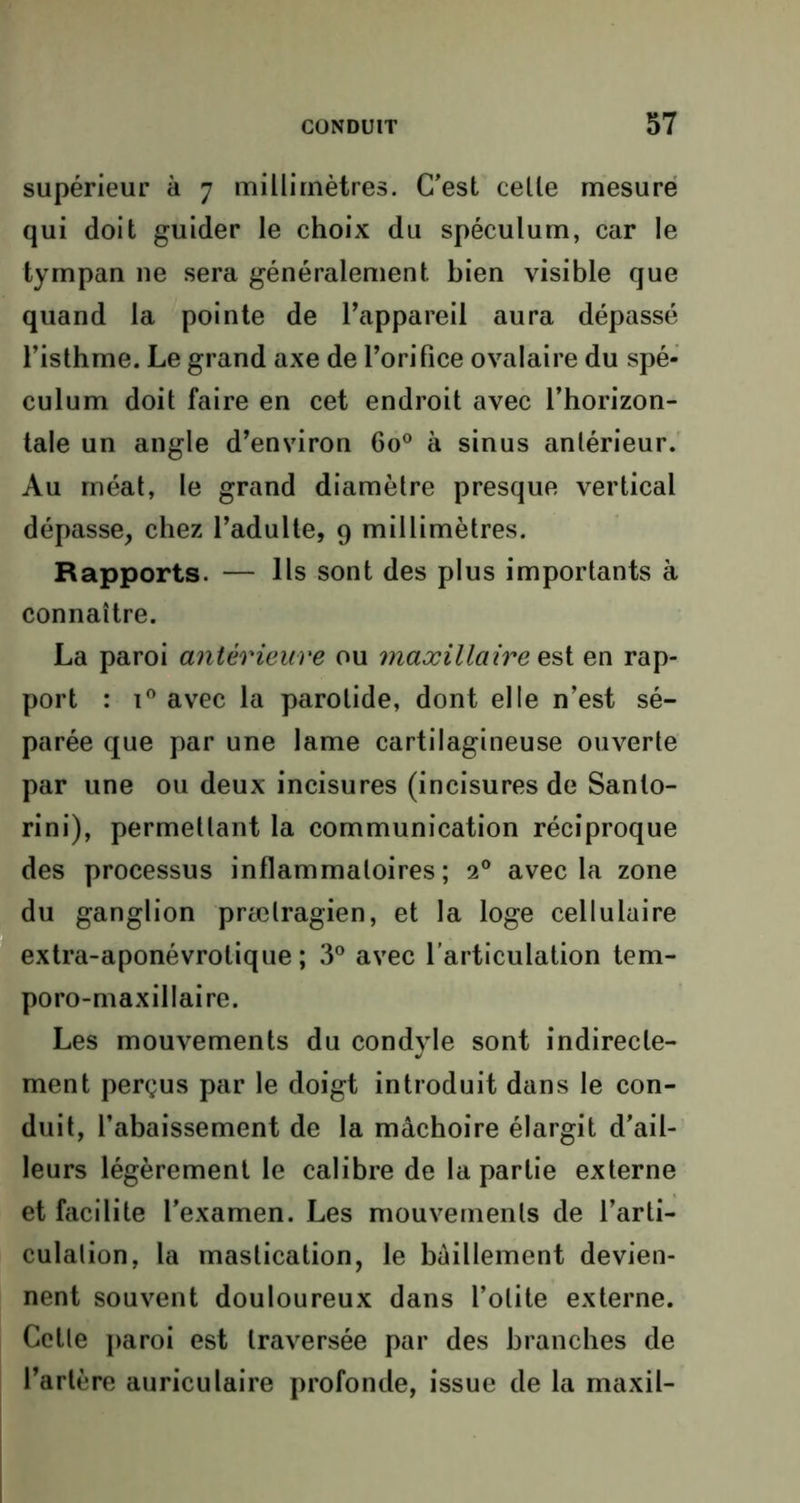 CONDUIT 57

supérieur à 7 millimètres. C'est cette mesure qui doit guider le choix du spéculum, car le tympan ne sera généralement bien visible que quand la pointe de l'appareil aura dépassé l'isthme. Le grand axe de l'orifice ovalaire du spéculum doit faire en cet endroit avec l'horizontale un angle d'environ 60° à sinus antérieur. Au méat, le grand diamètre presque vertical dépasse, chez l'adulte, 9 millimètres.

Rapports. — Ils sont des plus importants à connaître.

La paroi antérieure ou maxillaire est en rapport : 1° avec la parotide, dont elle n'est séparée que par une lame cartilagineuse ouverte par une ou deux incisures (incisures de Santorini), permettant la communication réciproque des processus inflammatoires; 2° avec la zone du ganglion prætragien, et la loge cellulaire extra-aponévrotique; 3° avec l'articulation temporo-maxillaire.

Les mouvements du condyle sont indirectement perçus par le doigt introduit dans le conduit, l'abaissement de la mâchoire élargit d'ailleurs légèrement le calibre de la partie externe et facilite l'examen. Les mouvements de l'articulation, la mastication, le bâillement deviennent souvent douloureux dans l'otite externe. Cette paroi est traversée par des branches de l'artère auriculaire profonde, issue de la maxil-